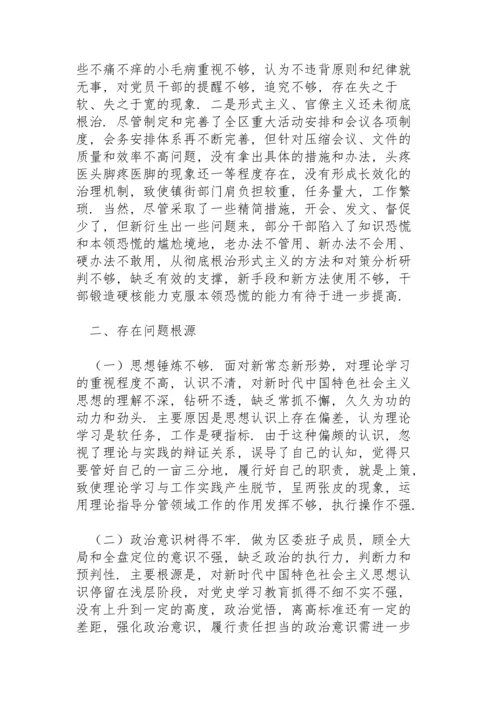 些不痛不痒的小毛病重视不够，认为不违背原则和纪律就无事，对党员干部的提醒不够，追究不够，存在失之于软、失之于宽的现象．二是形式主义、官僚主义还未彻底根治．尽管制定和完善了全区重大活动安排和会议各项制度，会务安排体系再不断完善，但针对压缩会议、文件的质量和效率不高问题，没有拿出具体的措施和办法，头疼医头脚疼医脚的现象还一等程度存在，没有形成长效化的治理机制，致使镇街部门肩负担较重，任务量大，工作繁琐．当然，尽管采取了一些精简措施，开会、发文、督促少了，但新衍生出一些问题来，部分干部陷入了知识恐慌和本领恐慌的尴尬境地，老办法不管用、新办法不会用、硬办法不敢用，从彻底根治形式主义的方法和对策分析研判不够，缺乏有效的支撑，新手段和新方法使用不够，干部锻造硬核能力克服本领恐慌的能力有待于进一步提高．

二、存在问题根源

（一）思想锤炼不够．面对新常态新形势，对理论学习的重视程度不高，认识不清，对新时代中国特色社会主义思想的理解不深，钻研不透，缺乏常抓不懈，久久为功的动力和劲头．主要原因是思想认识上存在偏差，认为理论学习是软任务，工作是硬指标．由于这种偏颇的认识，忽视了理论与实践的辩证关系，误导了自己的认知，觉得只要管好自己的一亩三分地，履行好自己的职责，就是上策，致使理论学习与工作实践产生脱节，呈两张皮的现象，运用理论指导分管领域工作的作用发挥不够，执行操作不强．

（二）政治意识树得不牢．做为区委班子成员，顾全大局和全盘定位的意识不强，缺乏政治的执行力，判断力和预判性．主要根源是，对新时代中国特色社会主义思想认识停留在浅层阶段，对党史学习教育抓得不细不实不强，没有上升到一定的高度，政治觉悟，离高标准还有一定的差距，强化政治意识，履行责任担当的政治意识需进一步